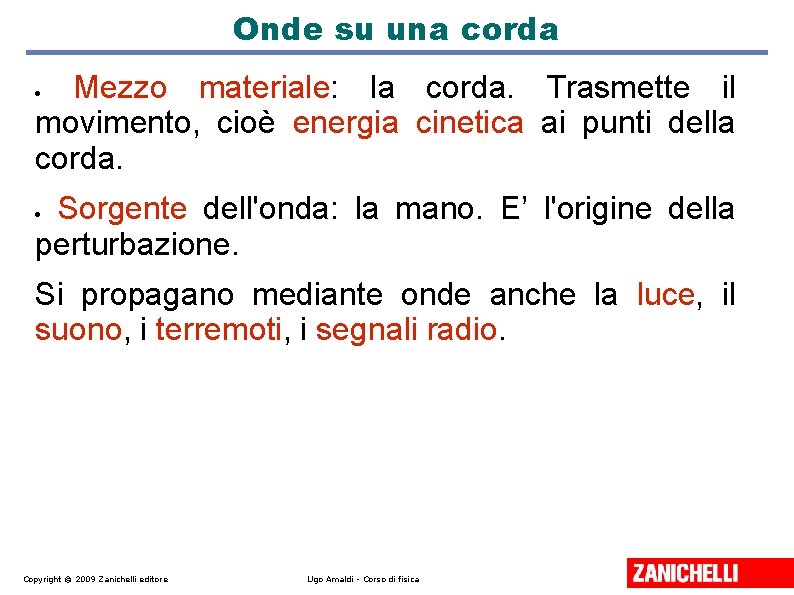 Onde su una corda

• Mezzo materiale: la corda. Trasmette il movimento, cioè energia cinetica ai punti della corda.

• Sorgente dell'onda: la mano. E’ l'origine della perturbazione.

Si propagano mediante onde anche la luce, il suono, i terremoti, i segnali radio.

Copyright © 2009 Zanichelli editore

Ugo Amaldi - Corso di fisica

ZANICHELLI